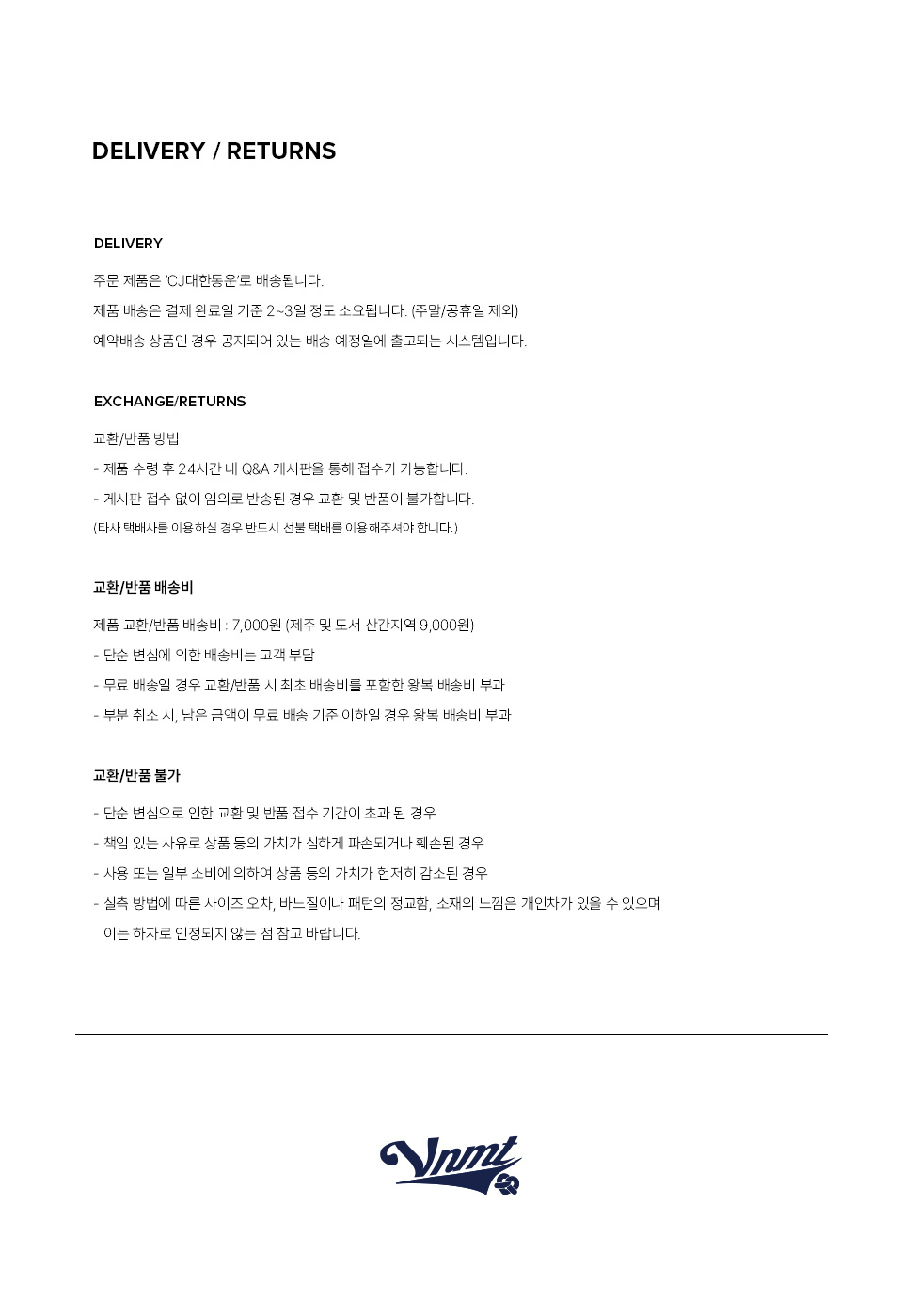 DELIVERY / RETURNS

DELIVERY

주문 제품은 'CJ대한통운'로 배송됩니다.
제품 배송은 결제 완료일 기준 2~3일 정도 소요됩니다. (주말/공휴일 제외)
예약배송 상품인 경우 공지되어 있는 배송 예정일에 출고되는 시스템입니다.

EXCHANGE/RETURNS

교환/반품 방법
- 제품 수령 후 24시간 내 Q&A 게시판을 통해 접수가 가능합니다.
- 게시판 접수 없이 임의로 반송된 경우 교환 및 반품이 불가합니다.
(타사 택배사를 이용하실 경우 반드시 선불 택배를 이용해주셔야 합니다.)

교환/반품 배송비

제품 교환/반품 배송비 : 7,000원 (제주 및 도서 산간지역 9,000원)
- 단순 변심에 의한 배송비는 고객 부담
- 무료 배송일 경우 교환/반품 시 최초 배송비를 포함한 왕복 배송비 부과
- 부분 취소 시, 남은 금액이 무료 배송 기준 이하일 경우 왕복 배송비 부과

교환/반품 불가

- 단순 변심으로 인한 교환 및 반품 접수 기간이 초과 된 경우
- 책임 있는 사유로 상품 등의 가치가 심하게 파손되거나 훼손된 경우
- 사용 또는 일부 소비에 의하여 상품 등의 가치가 현저히 감소된 경우
- 실측 방법에 따른 사이즈 오차, 바느질이나 패턴의 정교함, 소재의 느낌은 개인차가 있을 수 있으며 이는 하자로 인정되지 않는 점 참고 바랍니다.

Vnmt